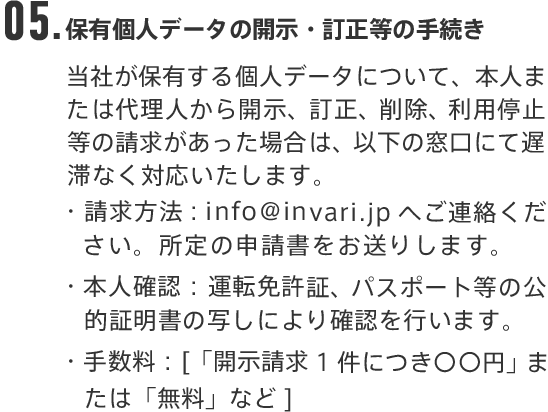 05. 保有個人データの開示・訂正等の手続き

当社が保有する個人データについて、本人または代理人から開示、訂正、削除、利用停止等の請求があった場合は、以下の窓口にて遅滞なく対応いたします。

・請求方法：info@invari.jp へご連絡ください。所定の申請書をお送りします。

・本人確認：運転免許証、パスポート等の公的証明書の写しにより確認を行います。

・手数料：[「開示請求 1 件につき〇〇円」または「無料」など ]